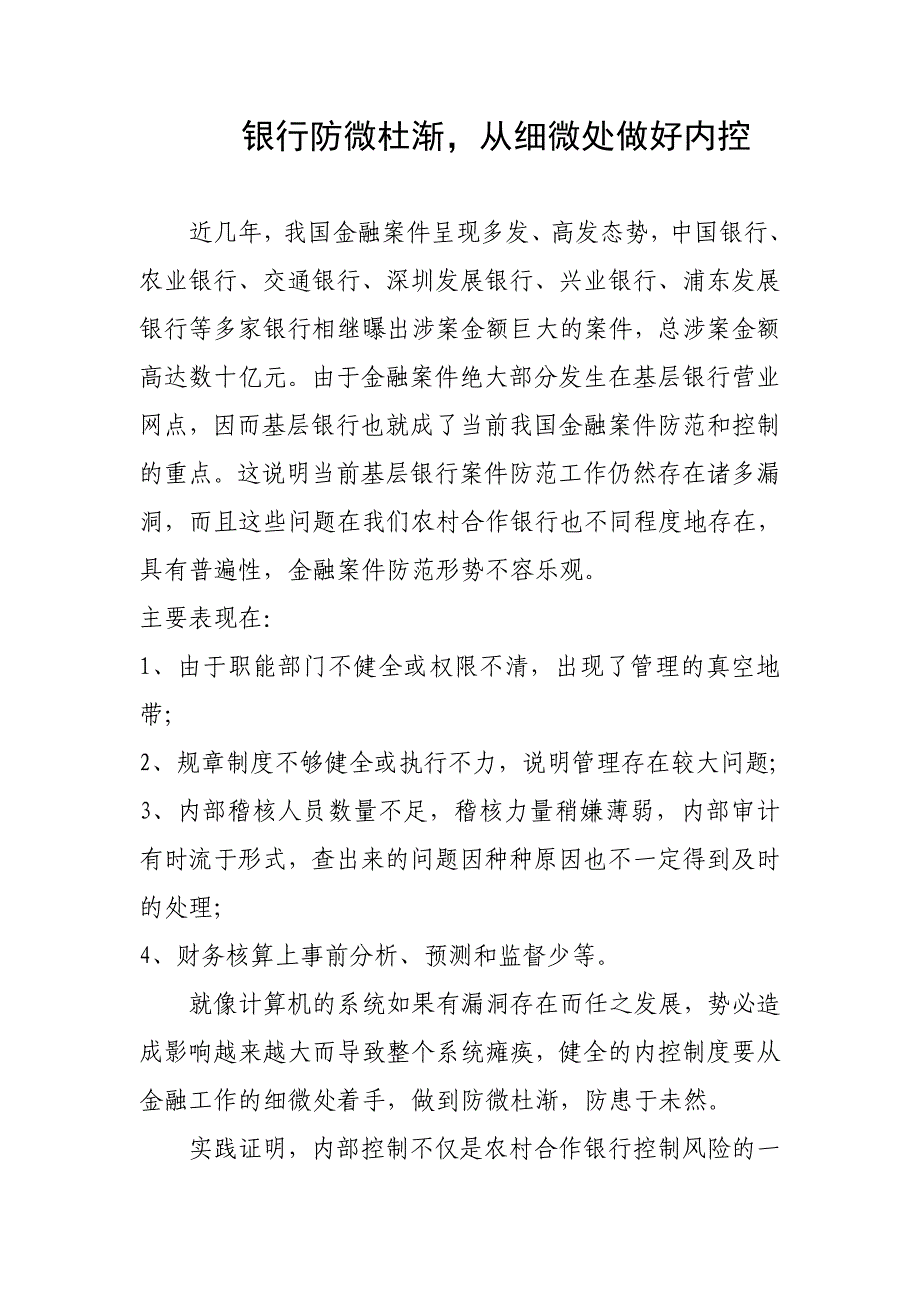 银行防微杜渐，从细微处做好内控

近几年，我国金融案件呈现多发、高发态势，中国银行、农业银行、交通银行、深圳发展银行、兴业银行、浦东发展银行等多家银行相继曝出涉案金额巨大的案件，总涉案金额高达数十亿元。由于金融案件绝大部分发生在基层银行营业网点，因而基层银行也就成了当前我国金融案件防范和控制的重点。这说明当前基层银行案件防范工作仍然存在诸多漏洞，而且这些问题在我们农村合作银行也不同程度地存在，具有普遍性，金融案件防范形势不容乐观。

主要表现在:

1、由于职能部门不健全或权限不清，出现了管理的真空地带;

2、规章制度不够健全或执行不力，说明管理存在较大问题;

3、内部稽核人员数量不足，稽核力量稍嫌薄弱，内部审计有时流于形式，查出来的问题因种种原因也不一定得到及时的处理;

4、财务核算上事前分析、预测和监督少等。

就像计算机的系统如果有漏洞存在而任之发展，势必造成影响越来越大而导致整个系统瘫痪，健全的内控制度要从金融工作的细微处着手，做到防微杜渐，防患于未然。

实践证明，内部控制不仅是农村合作银行控制风险的一